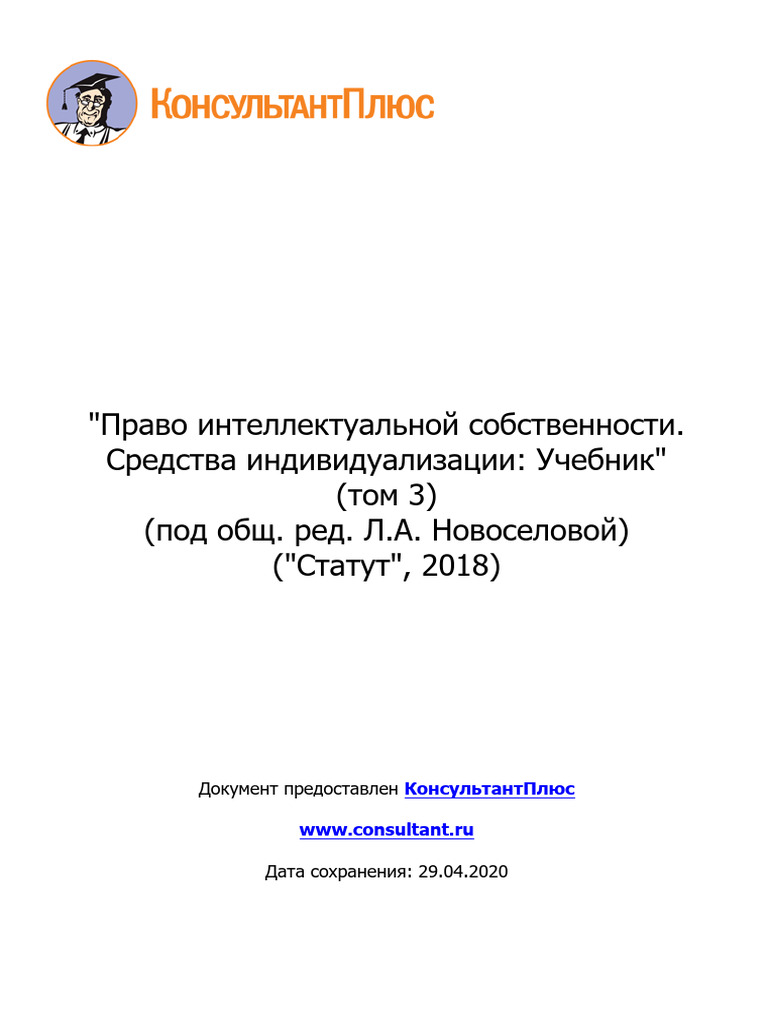 КонсультантПлюс

"Право интеллектуальной собственности.
Средства индивидуализации: Учебник"
(том 3)
(под общ. ред. Л.А. Новоселовой)
("Статут", 2018)

Документ предоставлен КонсультантПлюс

www.consultant.ru

Дата сохранения: 29.04.2020